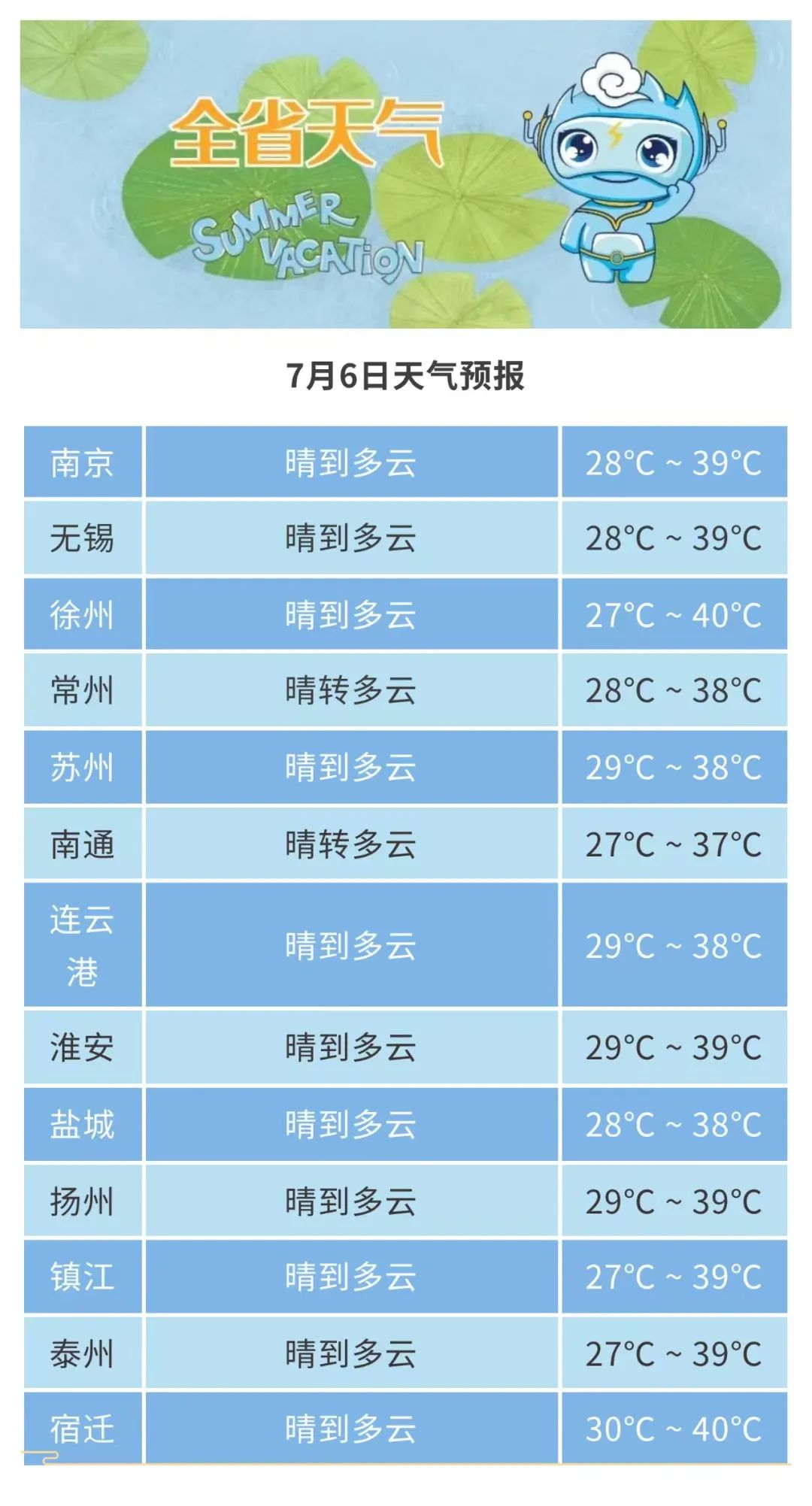 全省天气

SUMMER VACATION

7月6日天气预报

| 南京 | 晴到多云 | 28°C ~ 39°C |
|---|---|---|
| 无锡 | 晴到多云 | 28°C ~ 39°C |
| 徐州 | 晴到多云 | 27°C ~ 40°C |
| 常州 | 晴转多云 | 28°C ~ 38°C |
| 苏州 | 晴到多云 | 29°C ~ 38°C |
| 南通 | 晴转多云 | 27°C ~ 37°C |
| 连云港 | 晴到多云 | 29°C ~ 38°C |
| 淮安 | 晴到多云 | 29°C ~ 39°C |
| 盐城 | 晴到多云 | 28°C ~ 38°C |
| 扬州 | 晴到多云 | 29°C ~ 39°C |
| 镇江 | 晴到多云 | 27°C ~ 39°C |
| 泰州 | 晴到多云 | 27°C ~ 39°C |
| 宿迁 | 晴到多云 | 30°C ~ 40°C |